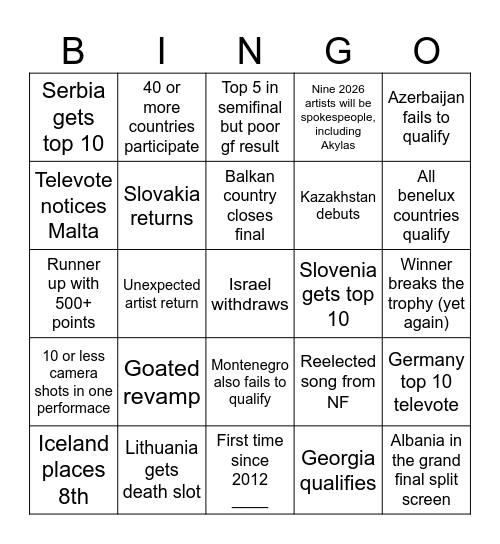 | B | I | N | G | O |
|---|---|---|---|---|
| Serbia gets top 10 | 40 or more countries participate | Top 5 in semifinal but poor gf result | Nine 2026 artists will be spokespeople, including Akylas | Azerbaijan fails to qualify |
| Televote notices Malta | Slovakia returns | Balkan country closes final | Kazakhstan debuts | All benelux countries qualify |
| Runner up with 500+ points | Unexpected artist return | Israel withdraws | Slovenia gets top 10 | Winner breaks the trophy (yet again) |
| 10 or less camera shots in one performace | Goated revamp | Montenegro also fails to qualify | Reelected song from NF | Germany top 10 televote |
| Iceland places 8th | Lithuania gets death slot | First time since 2012 ____ | Georgia qualifies | Albania in the grand final split screen |